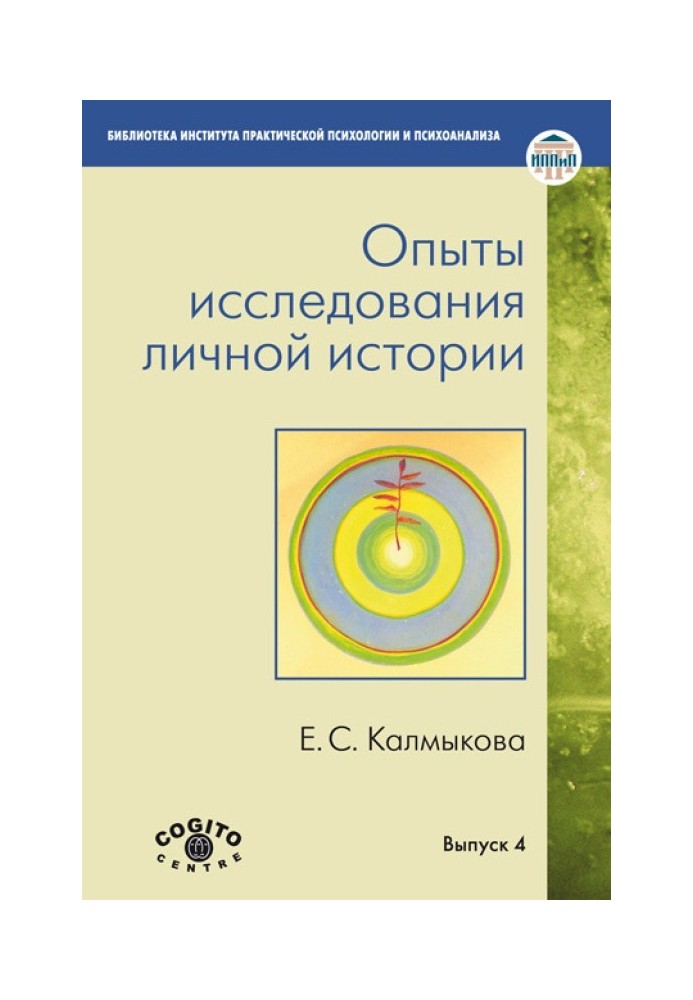 БИБЛИОТЕКА ИНСТИТУТА ПРАКТИЧЕСКОЙ ПСИХОЛОГИИ И ПСИХОАНАЛИЗА

ИППиП

Опыты исследования личной истории

Е. С. Калмыкова

COGITO CENTRE

Выпуск 4